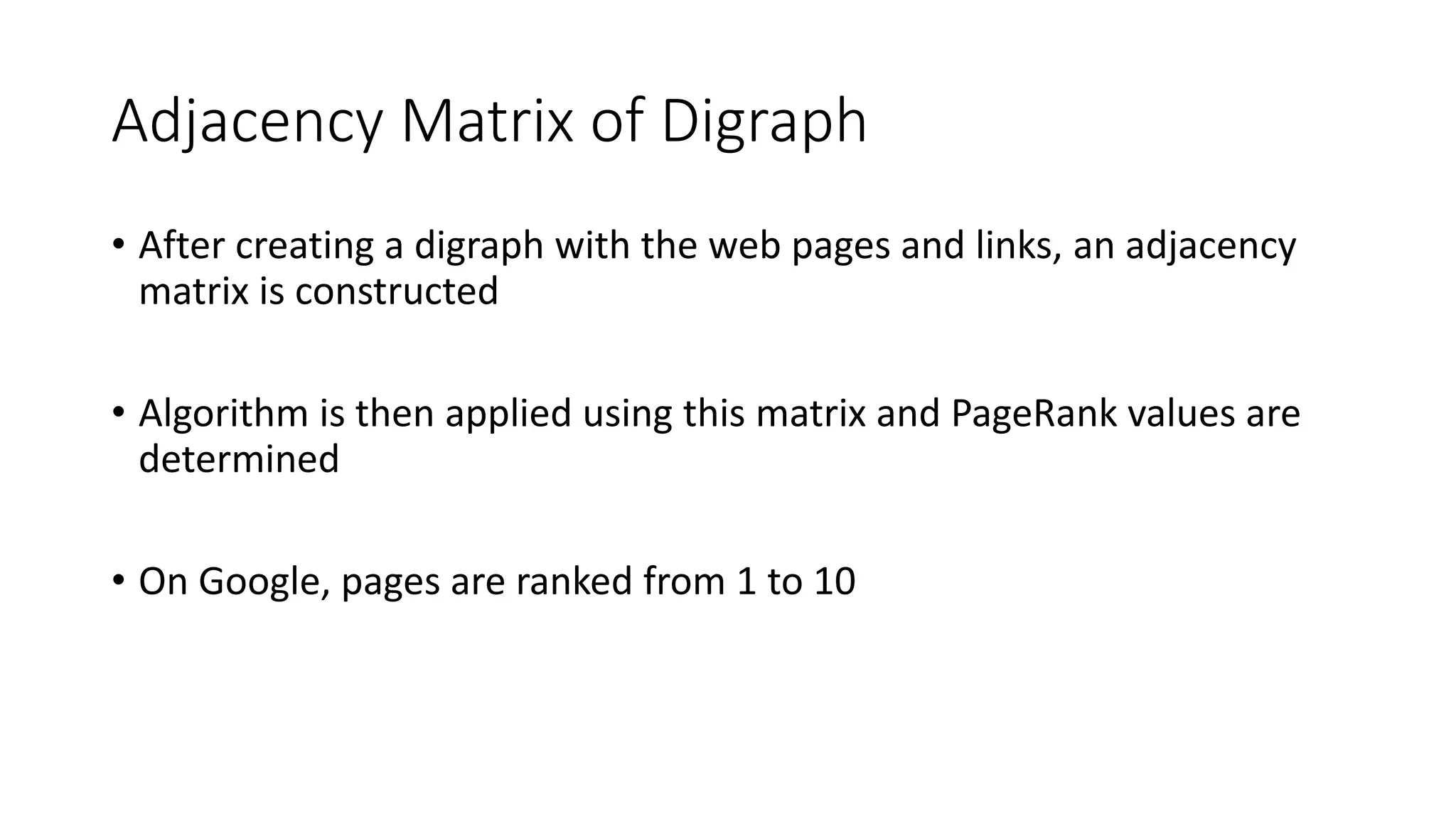 Adjacency Matrix of Digraph

• After creating a digraph with the web pages and links, an adjacency matrix is constructed

• Algorithm is then applied using this matrix and PageRank values are determined

• On Google, pages are ranked from 1 to 10